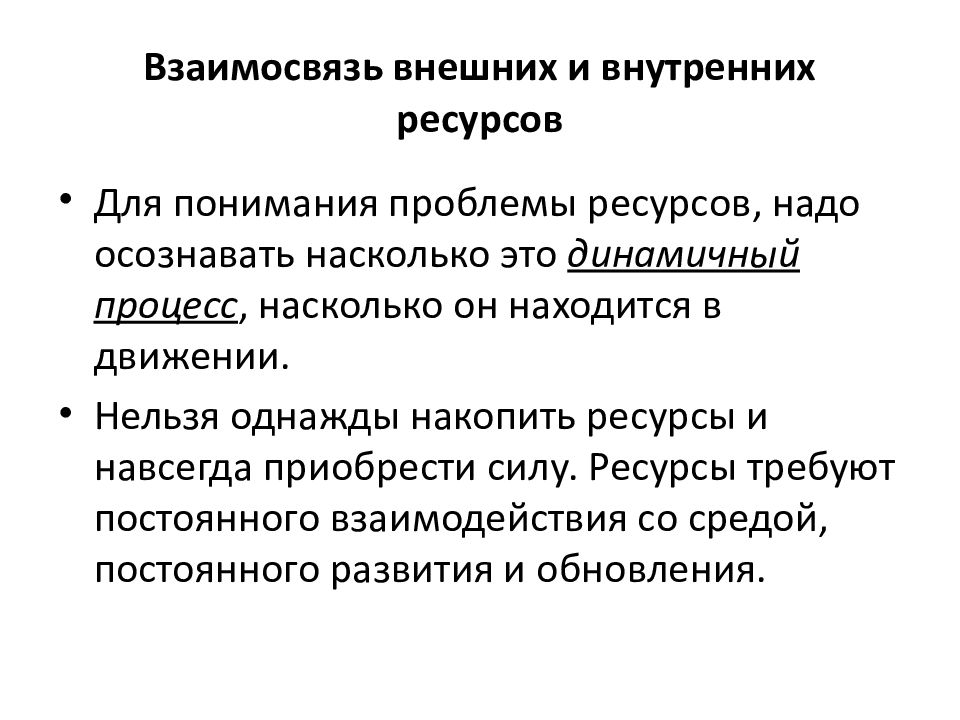 Взаимосвязь внешних и внутренних ресурсов

• Для понимания проблемы ресурсов, надо осознавать насколько это динамичный процесс, насколько он находится в движении.

• Нельзя однажды накопить ресурсы и навсегда приобрести силу. Ресурсы требуют постоянного взаимодействия со средой, постоянного развития и обновления.